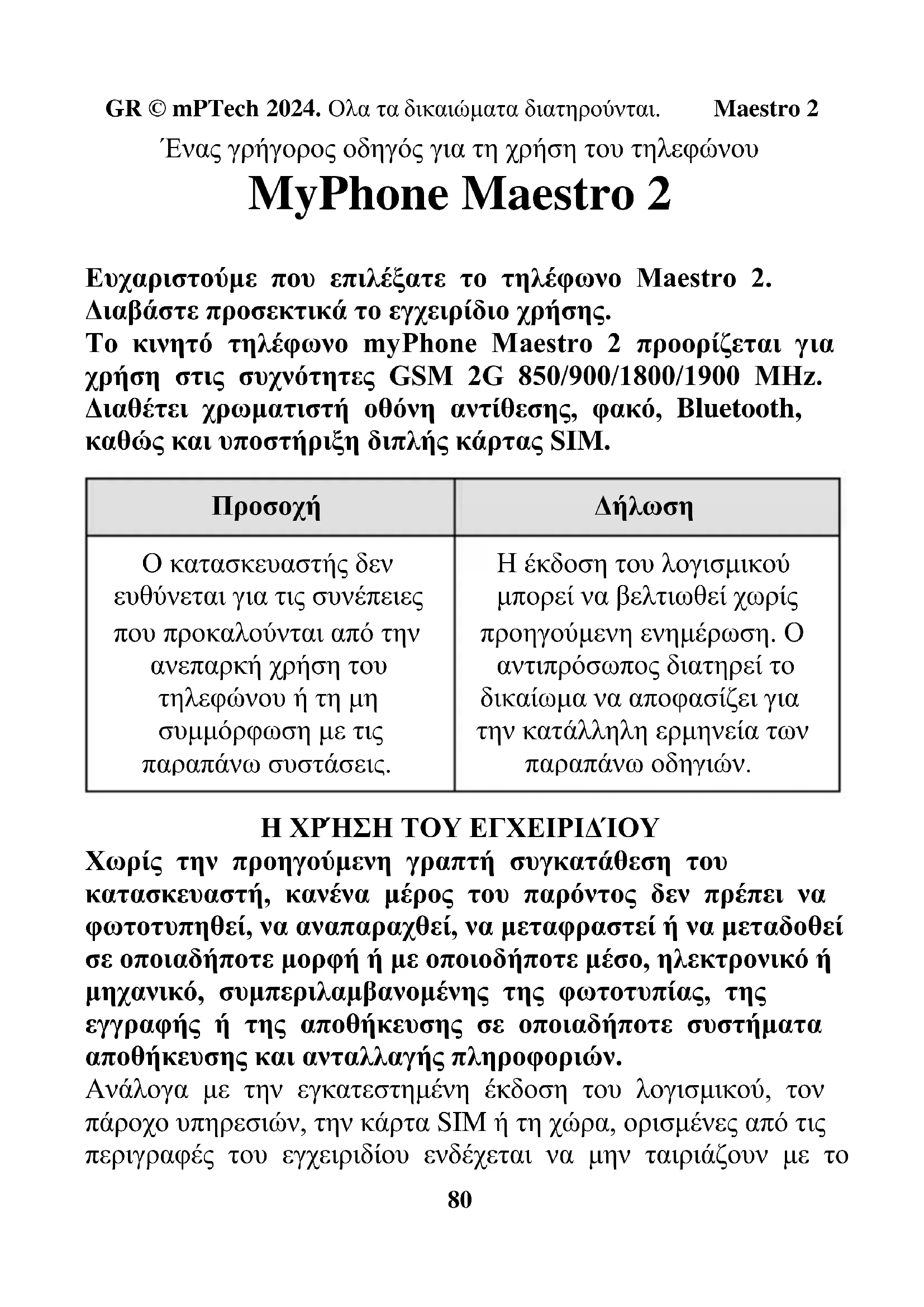 GR © mPTech 2024. Ολα τα δικαιώματα διατηρούνται. Maestro 2

Ένας γρήγορος οδηγός για τη χρήση του τηλεφώνου

MyPhone Maestro 2

Ευχαριστούμε που επιλέξατε το τηλέφωνο Maestro 2. Διαβάστε προσεκτικά το εγχειρίδιο χρήσης.
Το κινητό τηλέφωνο myPhone Maestro 2 προορίζεται για χρήση στις συχνότητες GSM 2G 850/900/1800/1900 MHz. Διαθέτει χρωματιστή οθόνη αντίθεσης, φακό, Bluetooth, καθώς και υποστήριξη διπλής κάρτας SIM.

| Προσοχή | Δήλωση |
|---|---|
| Ο κατασκευαστής δεν ευθύνεται για τις συνέπειες που προκαλούνται από την ανεπαρκή χρήση του τηλεφώνου ή τη μη συμμόρφωση με τις παραπάνω συστάσεις. | Η έκδοση του λογισμικού μπορεί να βελτιωθεί χωρίς προηγούμενη ενημέρωση. Ο αντιπρόσωπος διατηρεί το δικαίωμα να αποφασίζει για την κατάλληλη ερμηνεία των παραπάνω οδηγιών. |

Η ΧΡΉΣΗ ΤΟΥ ΕΓΧΕΙΡΙΔΊΟΥ
Χωρίς την προηγούμενη γραπτή συγκατάθεση του κατασκευαστή, κανένα μέρος του παρόντος δεν πρέπει να φωτοτυπηθεί, να αναπαραχθεί, να μεταφραστεί ή να μεταδοθεί σε οποιαδήποτε μορφή ή με οποιοδήποτε μέσο, ηλεκτρονικό ή μηχανικό, συμπεριλαμβανομένης της φωτοτυπίας, της εγγραφής ή της αποθήκευσης σε οποιαδήποτε συστήματα αποθήκευσης και ανταλλαγής πληροφοριών.
Ανάλογα με την εγκατεστημένη έκδοση του λογισμικού, τον πάροχο υπηρεσιών, την κάρτα SIM ή τη χώρα, ορισμένες από τις περιγραφές του εγχειριδίου ενδέχεται να μην ταιριάζουν με το

80